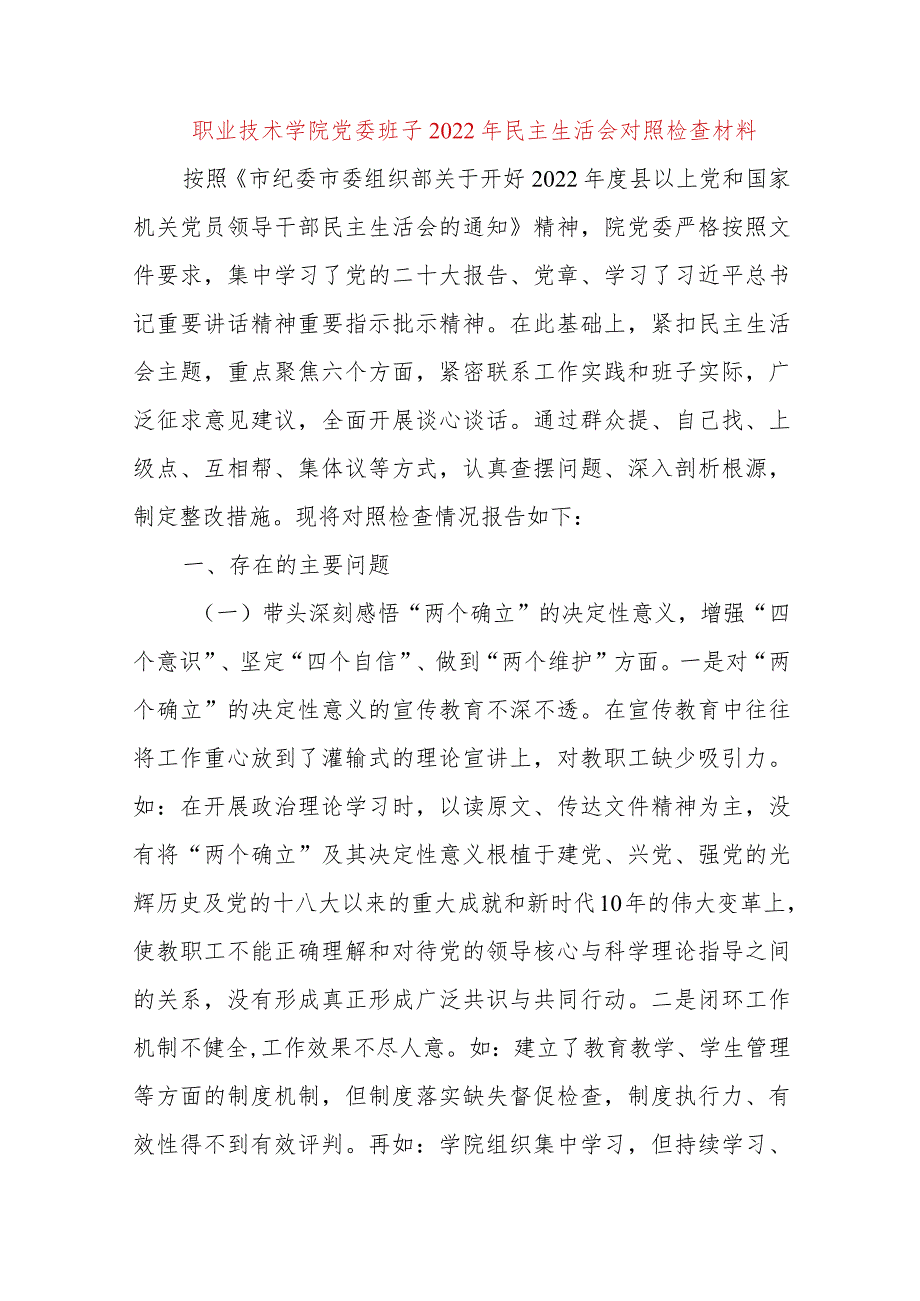 职业技术学院党委班子2022年民主生活会对照检查材料

按照《市纪委市委组织部关于开好2022年度县以上党和国家机关党员领导干部民主生活会的通知》精神，院党委严格按照文件要求，集中学习了党的二十大报告、党章、学习了习近平总书记重要讲话精神重要指示批示精神。在此基础上，紧扣民主生活会主题，重点聚焦六个方面，紧密联系工作实践和班子实际，广泛征求意见建议，全面开展谈心谈话。通过群众提、自己找、上级点、互相帮、集体议等方式，认真查摆问题、深入剖析根源，制定整改措施。现将对照检查情况报告如下：

一、存在的主要问题

（一）带头深刻感悟“两个确立”的决定性意义，增强“四个意识”、坚定“四个自信”、做到“两个维护”方面。一是对“两个确立”的决定性意义的宣传教育不深不透。在宣传教育中往往将工作重心放到了灌输式的理论宣讲上，对教职工缺少吸引力。如：在开展政治理论学习时，以读原文、传达文件精神为主，没有将“两个确立”及其决定性意义根植于建党、兴党、强党的光辉历史及党的十八大以来的重大成就和新时代10年的伟大变革上，使教职工不能正确理解和对待党的领导核心与科学理论指导之间的关系，没有形成真正形成广泛共识与共同行动。二是闭环工作机制不健全,工作效果不尽人意。如：建立了教育教学、学生管理等方面的制度机制，但制度落实缺失督促检查，制度执行力、有效性得不到有效评判。再如：学院组织集中学习，但持续学习、